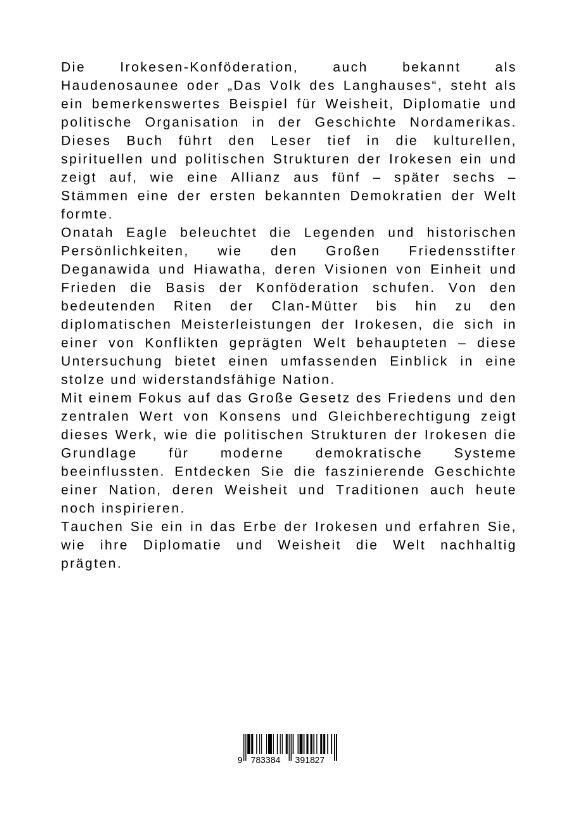 Die Irokesen-Konföderation, auch bekannt als Haudenosaunee oder „Das Volk des Langhauses“, steht als ein bemerkenswertes Beispiel für Weisheit, Diplomatie und politische Organisation in der Geschichte Nordamerikas. Dieses Buch führt den Leser tief in die kulturellen, spirituellen und politischen Strukturen der Irokesen ein und zeigt auf, wie eine Allianz aus fünf – später sechs – Stämmen eine der ersten bekannten Demokratien der Welt formte.

Onatah Eagle beleuchtet die Legenden und historischen Persönlichkeiten, wie den Großen Friedensstifter Deganawida und Hiawatha, deren Visionen von Einheit und Frieden die Basis der Konföderation schufen. Von den bedeutenden Riten der Clan-Mütter bis hin zu den diplomatischen Meisterleistungen der Irokesen, die sich in einer von Konflikten geprägten Welt behaupteten – diese Untersuchung bietet einen umfassenden Einblick in eine stolze und widerstandsfähige Nation.

Mit einem Fokus auf das Große Gesetz des Friedens und den zentralen Wert von Konsens und Gleichberechtigung zeigt dieses Werk, wie die politischen Strukturen der Irokesen die Grundlage für moderne demokratische Systeme beeinflussten. Entdecken Sie die faszinierende Geschichte einer Nation, deren Weisheit und Traditionen auch heute noch inspirieren.

Tauchen Sie ein in das Erbe der Irokesen und erfahren Sie, wie ihre Diplomatie und Weisheit die Welt nachhaltig prägten.

9 783384 391827